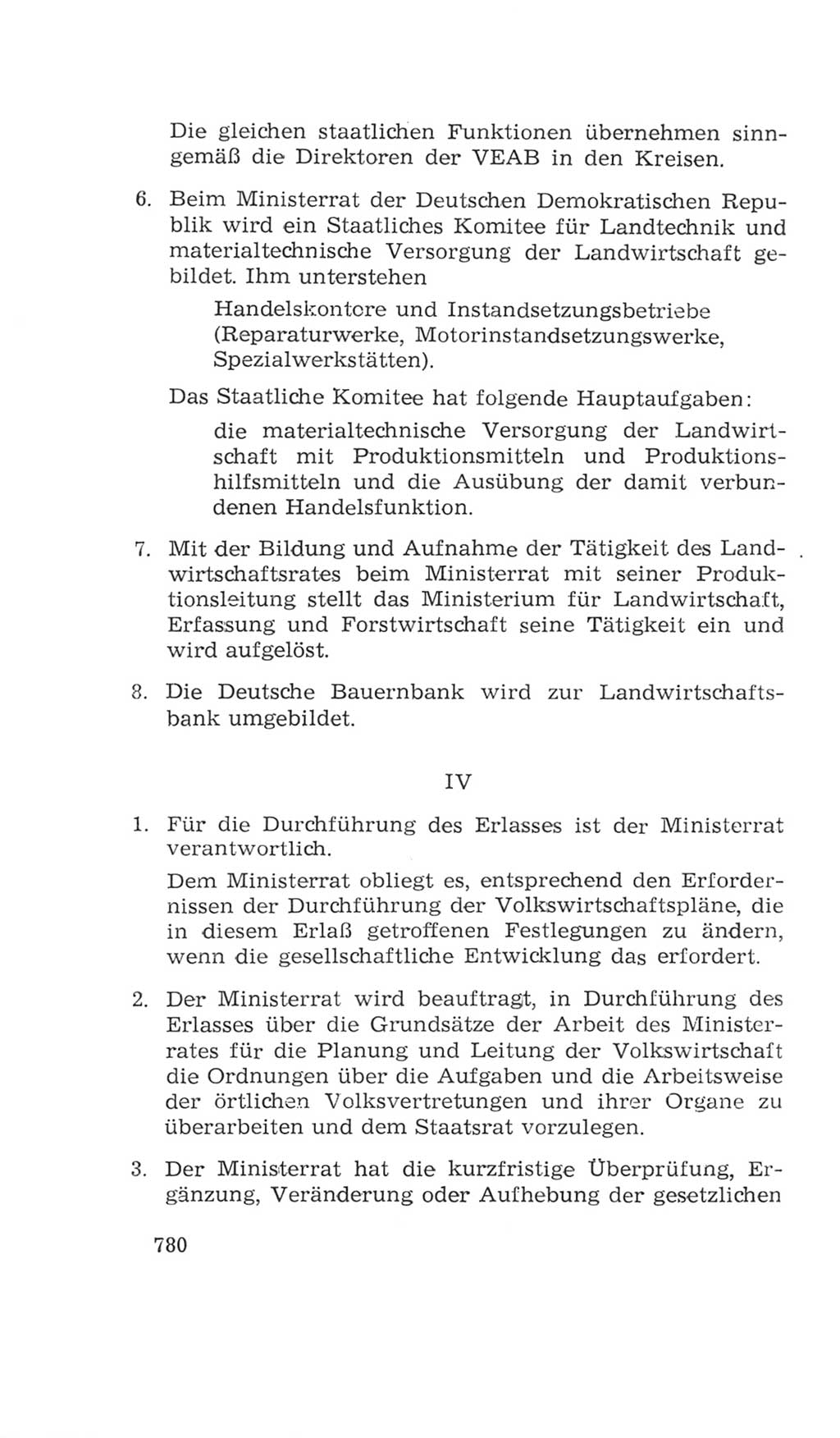 Die gleichen staatlichen Funktionen übernehmen sinngemäß die Direktoren der VEAB in den Kreisen.

6. Beim Ministerrat der Deutschen Demokratischen Republik wird ein Staatliches Komitee für Landtechnik und materialtechnische Versorgung der Landwirtschaft gebildet. Ihm unterstehen

Handelskontore und Instandsetzungsbetriebe (Reparaturwerke, Motorinstandsetzungswerke, Spezialwerkstätten).

Das Staatliche Komitee hat folgende Hauptaufgaben:

die materialtechnische Versorgung der Landwirtschaft mit Produktionsmitteln und Produktionshilfsmitteln und die Ausübung der damit verbundenen Handelsfunktion.

7. Mit der Bildung und Aufnahme der Tätigkeit des Landwirtschaftsrates beim Ministerrat mit seiner Produktionsleitung stellt das Ministerium für Landwirtschaft, Erfassung und Forstwirtschaft seine Tätigkeit ein und wird aufgelöst.

8. Die Deutsche Bauernbank wird zur Landwirtschaftsbank umgebildet.

IV

1. Für die Durchführung des Erlasses ist der Ministerrat verantwortlich.

Dem Ministerrat obliegt es, entsprechend den Erfordernissen der Durchführung der Volkswirtschaftspläne, die in diesem Erlaß getroffenen Festlegungen zu ändern, wenn die gesellschaftliche Entwicklung das erfordert.

2. Der Ministerrat wird beauftragt, in Durchführung des Erlasses über die Grundsätze der Arbeit des Ministerrates für die Planung und Leitung der Volkswirtschaft die Ordnungen über die Aufgaben und die Arbeitsweise der örtlichen Volksvertretungen und ihrer Organe zu überarbeiten und dem Staatsrat vorzulegen.

3. Der Ministerrat hat die kurzfristige Überprüfung, Ergänzung, Veränderung oder Aufhebung der gesetzlichen

780